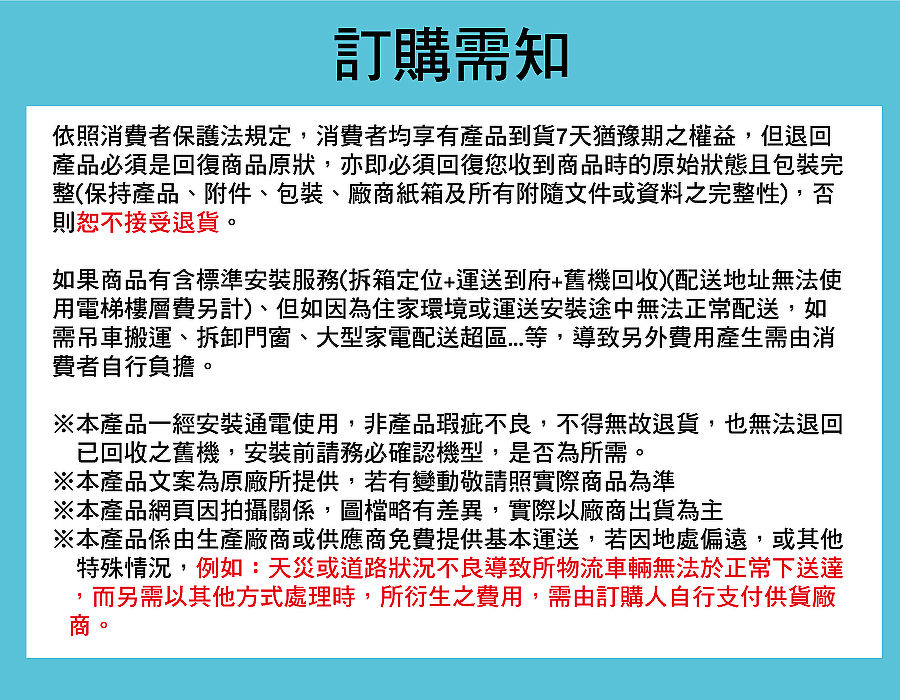 訂購需知

依照消費者保護法規定，消費者均享有產品到貨7天猶豫期之權益，但退回產品必須是回復商品原狀，亦即必須回復您收到商品時的原始狀態且包裝完整(保持產品、附件、包裝、廠商紙箱及所有附隨文件或資料之完整性)，否則恕不接受退貨。

如果商品有含標準安裝服務(拆箱定位+運送到府+舊機回收)(配送地址無法使用電梯樓層費另計)、但如因為住家環境或運送安裝途中無法正常配送，如需吊車搬運、拆卸門窗、大型家電配送超區...等，導致另外費用產生需由消費者自行負擔。

※本產品一經安裝通電使用，非產品瑕疵不良，不得無故退貨，也無法退回已回收之舊機，安裝前請務必確認機型，是否為所需。
※本產品文案為原廠所提供，若有變動敬請照實際商品為準
※本產品網頁因拍攝關係，圖檔略有差異，實際以廠商出貨為主
※本產品係由生產廠商或供應商免費提供基本運送，若因地處偏遠，或其他特殊情況，例如：天災或道路狀況不良導致所物流車輛無法於正常下送達，而另需以其他方式處理時，所衍生之費用，需由訂購人自行支付供貨廠商。